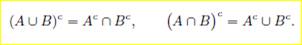 $(A \cup B)^c = A^c \cap B^c, \qquad (A \cap B)^c = A^c \cup B^c.$